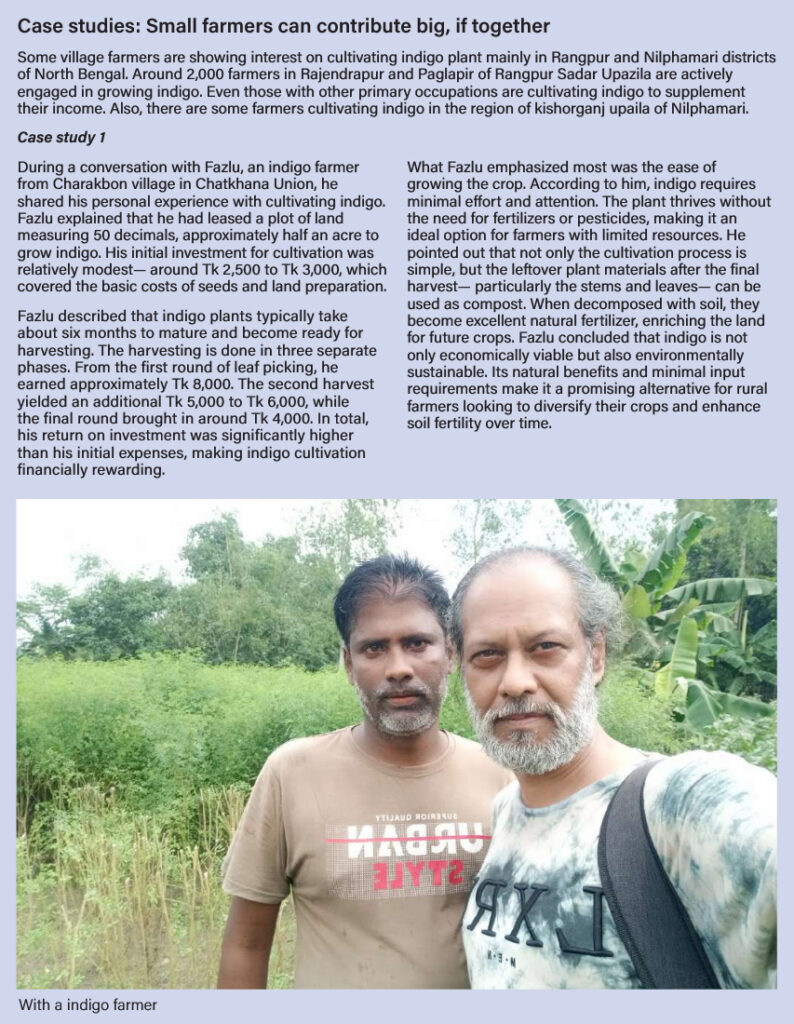 Case studies: Small farmers can contribute big, if together

Some village farmers are showing interest on cultivating indigo plant mainly in Rangpur and Nilphamari districts of North Bengal. Around 2,000 farmers in Rajendrapur and Paglapir of Rangpur Sadar Upazila are actively engaged in growing indigo. Even those with other primary occupations are cultivating indigo to supplement their income. Also, there are some farmers cultivating indigo in the region of kishorganj upaila of Nilphamari.

Case study 1

During a conversation with Fazlu, an indigo farmer from Charakbon village in Chatkhana Union, he shared his personal experience with cultivating indigo. Fazlu explained that he had leased a plot of land measuring 50 decimals, approximately half an acre to grow indigo. His initial investment for cultivation was relatively modest— around Tk 2,500 to Tk 3,000, which covered the basic costs of seeds and land preparation.

Fazlu described that indigo plants typically take about six months to mature and become ready for harvesting. The harvesting is done in three separate phases. From the first round of leaf picking, he earned approximately Tk 8,000. The second harvest yielded an additional Tk 5,000 to Tk 6,000, while the final round brought in around Tk 4,000. In total, his return on investment was significantly higher than his initial expenses, making indigo cultivation financially rewarding.

What Fazlu emphasized most was the ease of growing the crop. According to him, indigo requires minimal effort and attention. The plant thrives without the need for fertilizers or pesticides, making it an ideal option for farmers with limited resources. He pointed out that not only the cultivation process is simple, but the leftover plant materials after the final harvest— particularly the stems and leaves— can be used as compost. When decomposed with soil, they become excellent natural fertilizer, enriching the land for future crops. Fazlu concluded that indigo is not only economically viable but also environmentally sustainable. Its natural benefits and minimal input requirements make it a promising alternative for rural farmers looking to diversify their crops and enhance soil fertility over time.

SUPERIOR QUALITY URBAN STYLE

LXR

With a indigo farmer